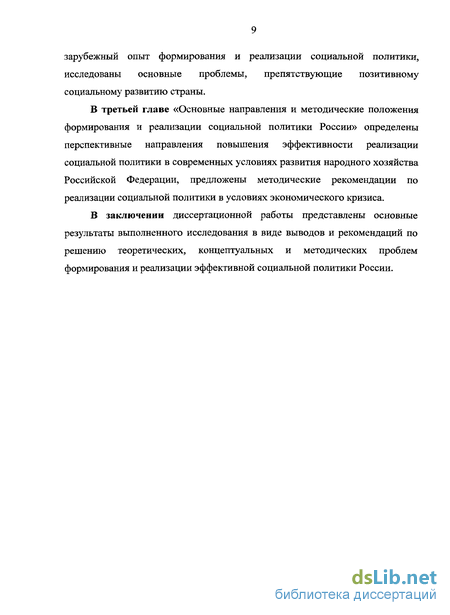 9

зарубежный опыт формирования и реализации социальной политики, исследованы основные проблемы, препятствующие позитивному социальному развитию страны.

В третьей главе «Основные направления и методические положения формирования и реализации социальной политики России» определены перспективные направления повышения эффективности реализации социальной политики в современных условиях развития народного хозяйства Российской Федерации, предложены методические рекомендации по реализации социальной политики в условиях экономического кризиса.

В заключении диссертационной работы представлены основные результаты выполненного исследования в виде выводов и рекомендаций по решению теоретических, концептуальных и методических проблем формирования и реализации эффективной социальной политики России.

dsLib.net
библиотека диссертаций